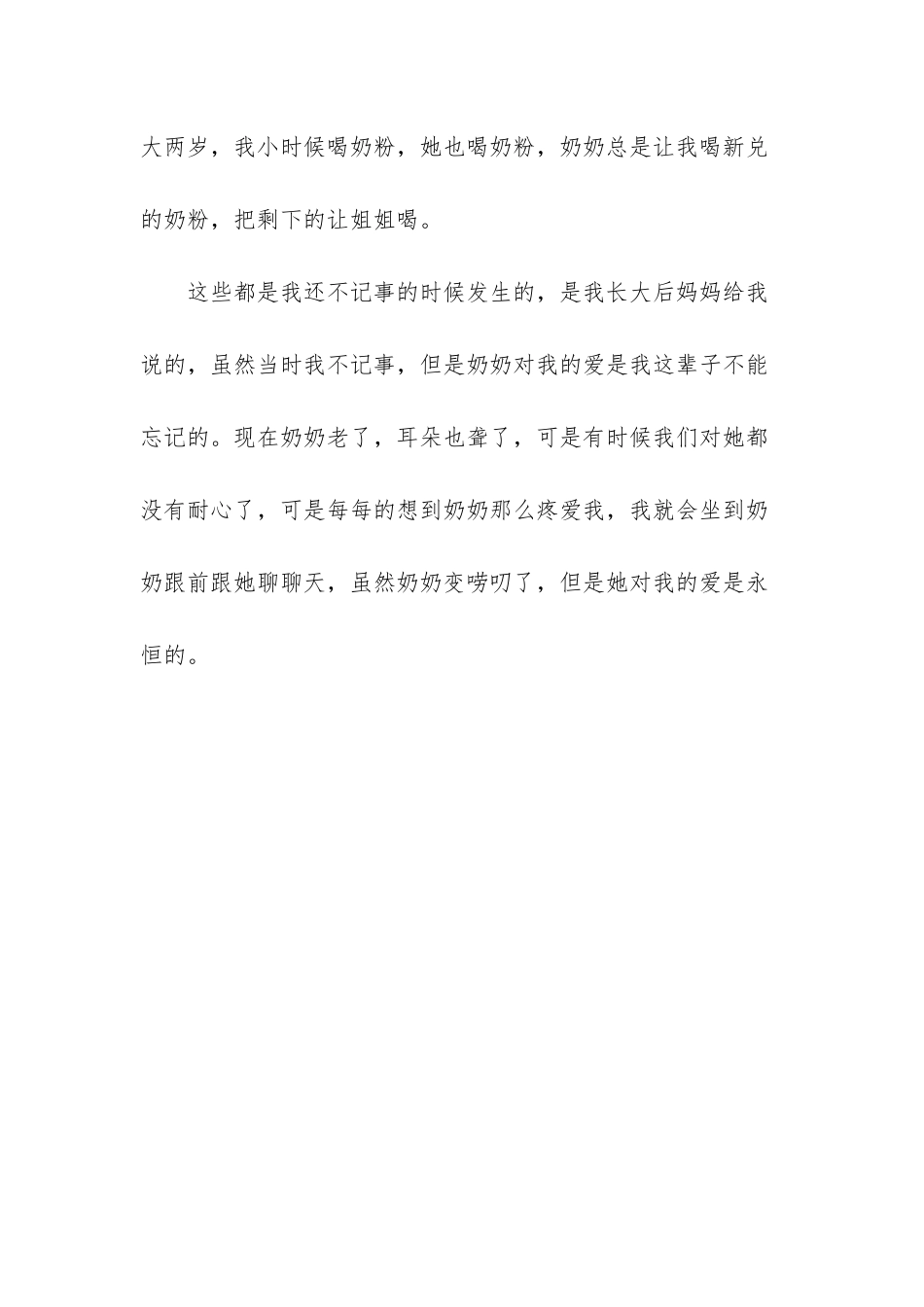 大两岁，我小时候喝奶粉，她也喝奶粉，奶奶总是让我喝新兑的奶粉，把剩下的让姐姐喝。

这些都是我还不记事的时候发生的，是我长大后妈妈给我说的，虽然当时我不记事，但是奶奶对我的爱是我这辈子不能忘记的。现在奶奶老了，耳朵也聋了，可是有时候我们对她都没有耐心了，可是每每的想到奶奶那么疼爱我，我就会坐到奶奶跟前跟她聊聊天，虽然奶奶变唠叨了，但是她对我的爱是永恒的。